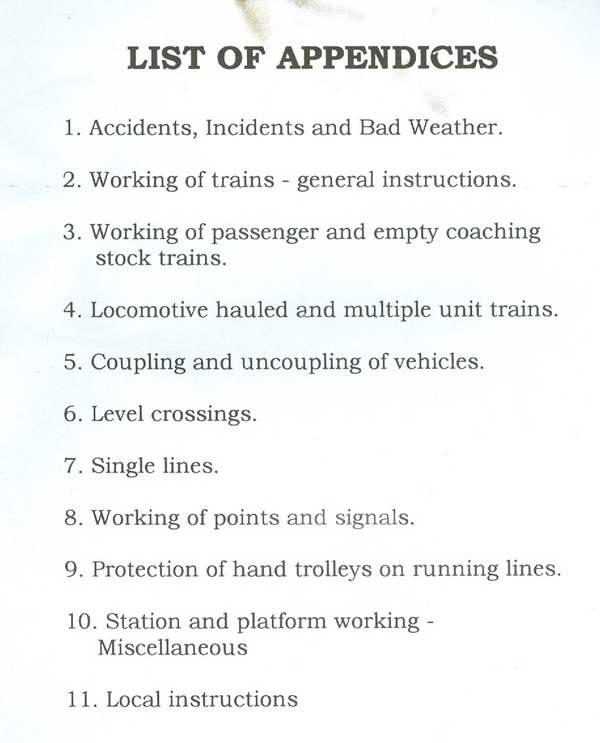 LIST OF APPENDICES

1. Accidents, Incidents and Bad Weather.

2. Working of trains - general instructions.

3. Working of passenger and empty coaching stock trains.

4. Locomotive hauled and multiple unit trains.

5. Coupling and uncoupling of vehicles.

6. Level crossings.

7. Single lines.

8. Working of points and signals.

9. Protection of hand trolleys on running lines.

10. Station and platform working - Miscellaneous

11. Local instructions